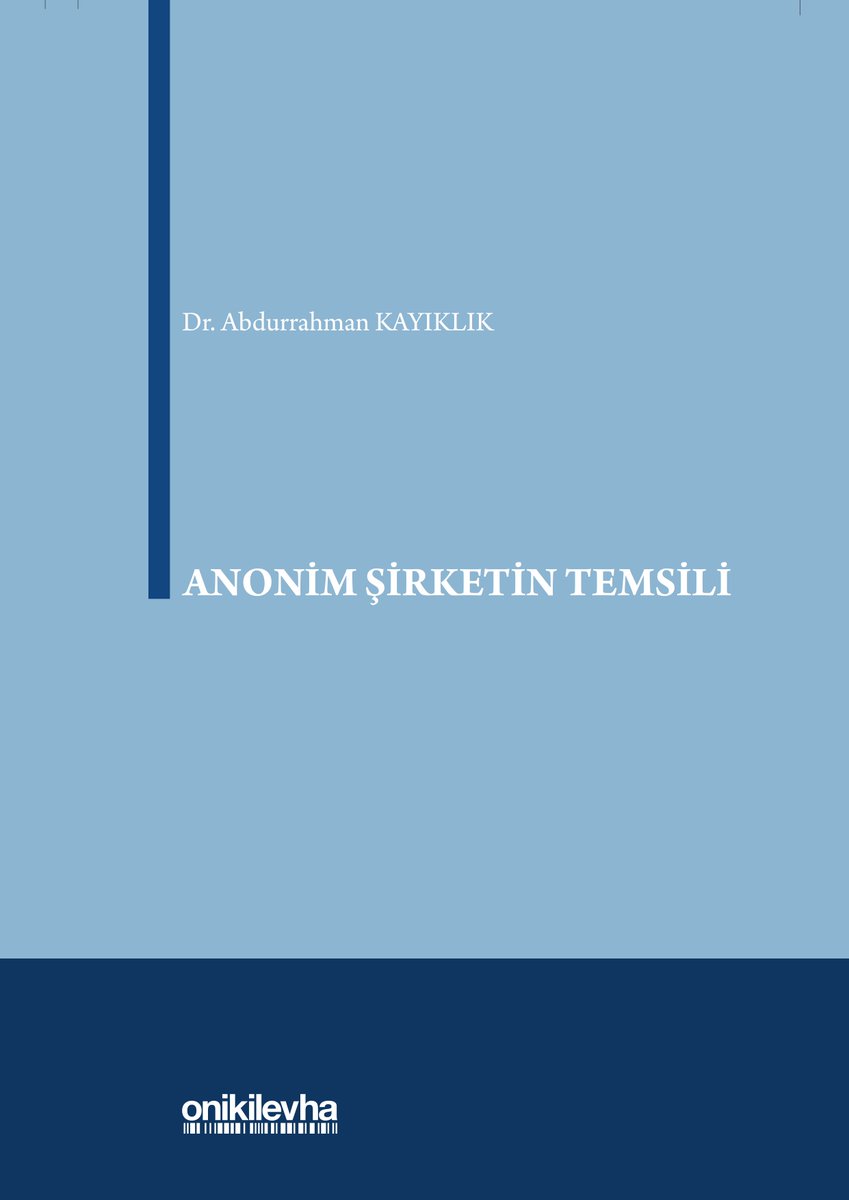 Dr. Abdurrahman KAYIKLIK

ANONİM ŞİRKETİN TEMSİLİ

onikilevha